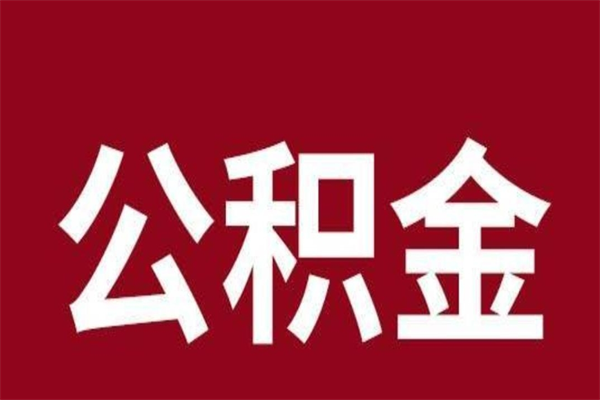 公积金